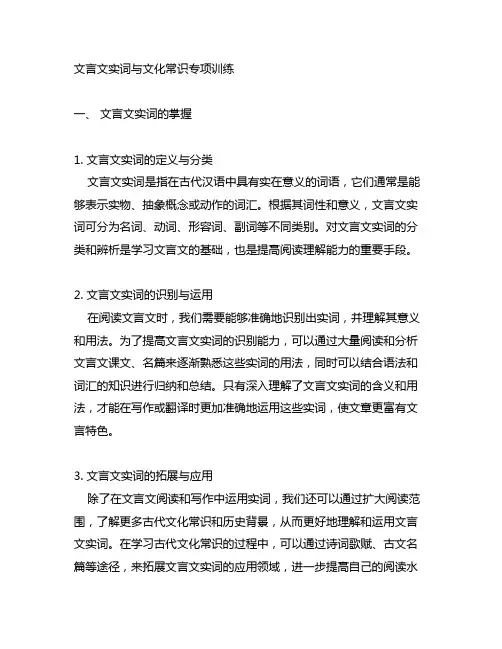 文言文实词与文化常识专项训练

一、 文言文实词的掌握

1. 文言文实词的定义与分类

文言文实词是指在古代汉语中具有实在意义的词语，它们通常是能够表示实物、抽象概念或动作的词汇。根据其词性和意义，文言文实词可分为名词、动词、形容词、副词等不同类别。对文言文实词的分类和辨析是学习文言文的基础，也是提高阅读理解能力的重要手段。

2. 文言文实词的识别与运用

在阅读文言文时，我们需要能够准确地识别出实词，并理解其意义和用法。为了提高文言文实词的识别能力，可以通过大量阅读和分析文言文课文、名篇来逐渐熟悉这些实词的用法，同时可以结合语法和词汇的知识进行归纳和总结。只有深入理解了文言文实词的含义和用法，才能在写作或翻译时更加准确地运用这些实词，使文章更富有文言特色。

3. 文言文实词的拓展与应用

除了在文言文阅读和写作中运用实词，我们还可以通过扩大阅读范围，了解更多古代文化常识和历史背景，从而更好地理解和运用文言文实词。在学习古代文化常识的过程中，可以通过诗词歌赋、古文名篇等途径，来拓展文言文实词的应用领域，进一步提高自己的阅读水